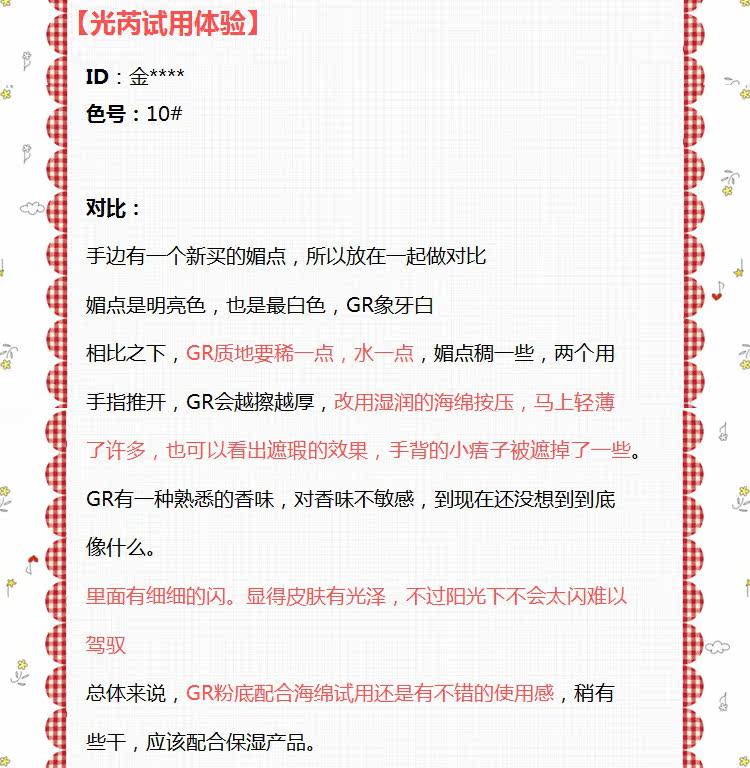 【光芮试用体验】

ID：金****

色号：10#

对比：

手边有一个新买的媚点，所以放在一起做对比

媚点是明亮色，也是最白色，GR象牙白

相比之下，GR质地要稀一点，水一点，媚点稠一些，两个用手指推开，GR会越擦越厚，改用湿润的海绵按压，马上轻薄了许多，也可以看出遮瑕的效果，手背的小痦子被遮掉了一些。

GR有一种熟悉的香味，对香味不敏感，到现在还没想到到底像什么。

里面有细细的闪。显得皮肤有光泽，不过阳光下不会太闪难以驾驭

总体来说，GR粉底配合海绵试用还是有不错的使用感，稍有些干，应该配合保湿产品。